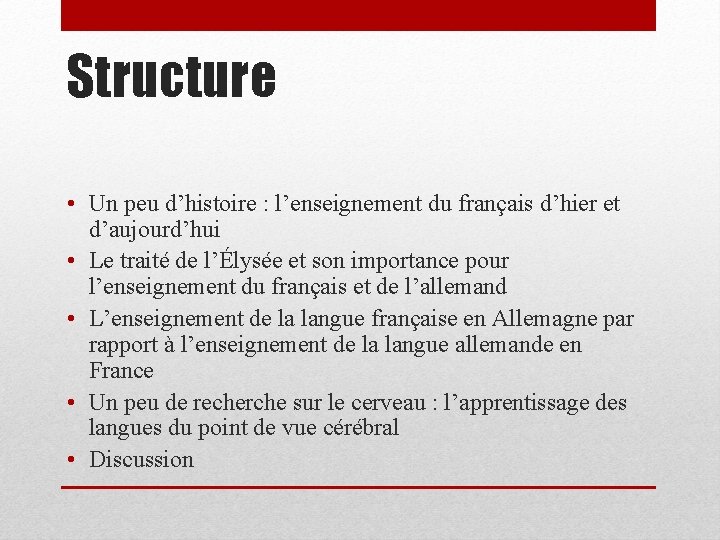 Structure

• Un peu d’histoire : l’enseignement du français d’hier et d’aujourd’hui
• Le traité de l’Élysée et son importance pour l’enseignement du français et de l’allemand
• L’enseignement de la langue française en Allemagne par rapport à l’enseignement de la langue allemande en France
• Un peu de recherche sur le cerveau : l’apprentissage des langues du point de vue cérébral
• Discussion